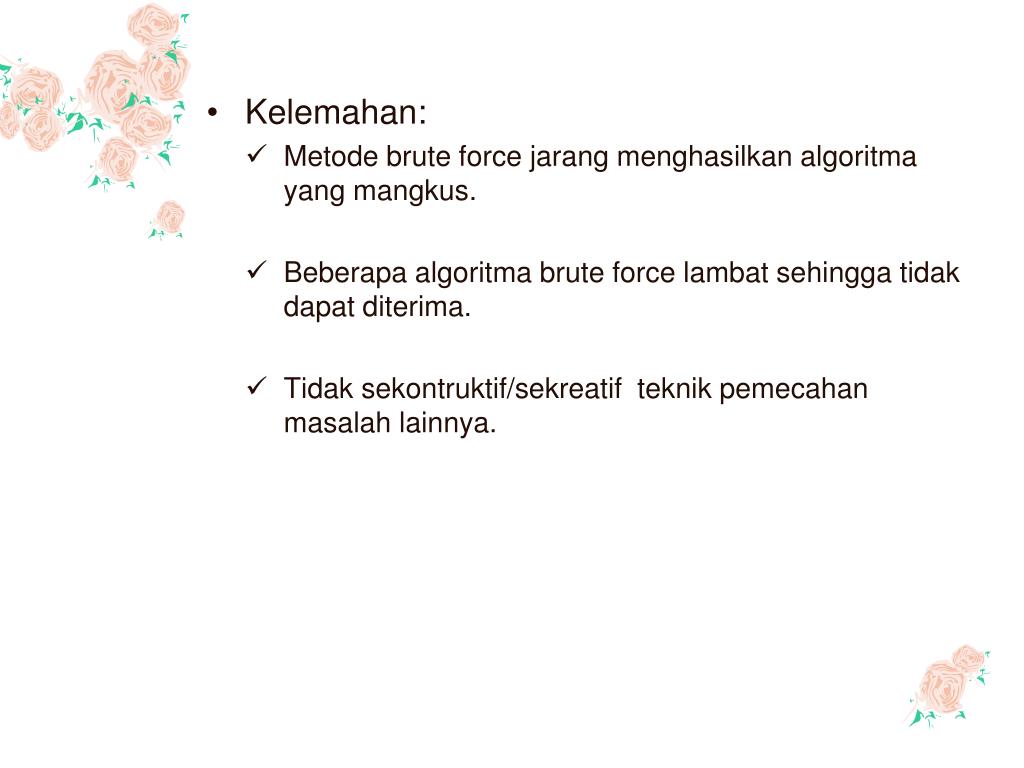 • Kelemahan:

✓ Metode brute force jarang menghasilkan algoritma yang mangkus.

✓ Beberapa algoritma brute force lambat sehingga tidak dapat diterima.

✓ Tidak sekontruktif/sekreatif  teknik pemecahan masalah lainnya.